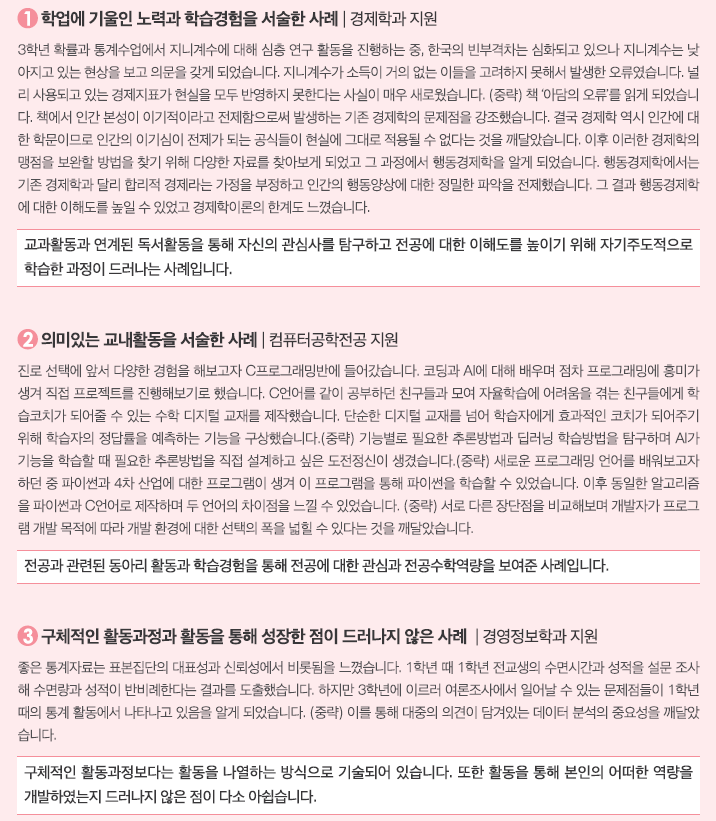 1 학업에 기울인 노력과 학습경험을 서술한 사례 | 경제학과 지원

3학년 확률과 통계수업에서 지니계수에 대해 심층 연구 활동을 진행하는 중, 한국의 빈부격차는 심화되고 있으나 지니계수는 낮아지고 있는 현상을 보고 의문을 갖게 되었습니다. 지니계수가 소득이 거의 없는 이들을 고려하지 못해서 발생한 오류였습니다. 널리 사용되고 있는 경제지표가 현실을 모두 반영하지 못한다는 사실이 매우 새로웠습니다. (중략) 책 '아담의 오류'를 읽게 되었습니다. 책에서 인간 본성이 이기적이라고 전제함으로써 발생하는 기존 경제학의 문제점을 강조했습니다. 결국 경제학 역시 인간에 대한 학문이므로 인간의 이기심이 전제가 되는 공식들이 현실에 그대로 적용될 수 없다는 것을 깨달았습니다. 이후 이러한 경제학의 맹점을 보완할 방법을 찾기 위해 다양한 자료를 찾아보게 되었고 그 과정에서 행동경제학을 알게 되었습니다. 행동경제학에서는 기존 경제학과 달리 합리적 경제라는 가정을 부정하고 인간의 행동양상에 대한 정밀한 파악을 전제했습니다. 그 결과 행동경제학에 대한 이해도를 높일 수 있었고 경제학이론의 한계도 느꼈습니다.

교과활동과 연계된 독서활동을 통해 자신의 관심사를 탐구하고 전공에 대한 이해도를 높이기 위해 자기주도적으로 학습한 과정이 드러나는 사례입니다.

2 의미있는 교내활동을 서술한 사례 | 컴퓨터공학전공 지원

진로 선택에 앞서 다양한 경험을 해보고자 C프로그래밍반에 들어갔습니다. 코딩과 AI에 대해 배우며 점차 프로그래밍에 흥미가 생겨 직접 프로젝트를 진행해보기로 했습니다. C언어를 같이 공부하던 친구들과 모여 자율학습에 어려움을 겪는 친구들에게 학습코치가 되어줄 수 있는 수학 디지털 교재를 제작했습니다. 단순한 디지털 교재를 넘어 학습자에게 효과적인 코치가 되어주기 위해 학습자의 정답률을 예측하는 기능을 구상했습니다.(중략) 기능별로 필요한 추론방법과 딥러닝 학습방법을 탐구하며 AI가 기능을 학습할 때 필요한 추론방법을 직접 설계하고 싶은 도전정신이 생겼습니다.(중략) 새로운 프로그래밍 언어를 배워보고자 하던 중 파이썬과 4차 산업에 대한 프로그램이 생겨 이 프로그램을 통해 파이썬을 학습할 수 있었습니다. 이후 동일한 알고리즘을 파이썬과 C언어로 제작하며 두 언어의 차이점을 느낄 수 있었습니다. (중략) 서로 다른 장단점을 비교해보며 개발자가 프로그램 개발 목적에 따라 개발 환경에 대한 선택의 폭을 넓힐 수 있다는 것을 깨달았습니다.

전공과 관련된 동아리 활동과 학습경험을 통해 전공에 대한 관심과 전공수학역량을 보여준 사례입니다.

3 구체적인 활동과정과 활동을 통해 성장한 점이 드러나지 않은 사례 | 경영정보학과 지원

좋은 통계자료는 표본집단의 대표성과 신뢰성에서 비롯됨을 느꼈습니다. 1학년 때 1학년 전교생의 수면시간과 성적을 설문 조사해 수면량과 성적이 반비례한다는 결과를 도출했습니다. 하지만 3학년에 이르러 여론조사에서 일어날 수 있는 문제점들이 1학년 때의 통계 활동에서 나타나고 있음을 알게 되었습니다. (중략) 이를 통해 대중의 의견이 담겨있는 데이터 분석의 중요성을 깨달았습니다.

구체적인 활동과정보다는 활동을 나열하는 방식으로 기술되어 있습니다. 또한 활동을 통해 본인의 어떠한 역량을 개발하였는지 드러나지 않은 점이 다소 아쉽습니다.